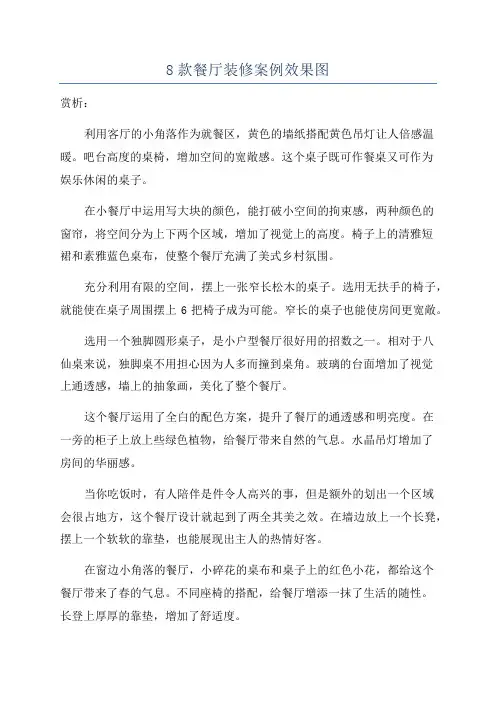 8 款餐厅装修案例效果图

赏析：

利用客厅的小角落作为就餐区，黄色的墙纸搭配黄色吊灯让人倍感温暖。吧台高度的桌椅，增加空间的宽敞感。这个桌子既可作餐桌又可作为娱乐休闲的桌子。

在小餐厅中运用写大块的颜色，能打破小空间的拘束感，两种颜色的窗帘，将空间分为上下两个区域，增加了视觉上的高度。椅子上的清雅短裙和素雅蓝色桌布，使整个餐厅充满了美式乡村氛围。

充分利用有限的空间，摆上一张窄长松木的桌子。选用无扶手的椅子，就能使在桌子周围摆上 6 把椅子成为可能。窄长的桌子也能使房间更宽敞。

选用一个独脚圆形桌子，是小户型餐厅很好用的招数之一。相对于八仙桌来说，独脚桌不用担心因为人多而撞到桌角。玻璃的台面增加了视觉上通透感，墙上的抽象画，美化了整个餐厅。

这个餐厅运用了全白的配色方案，提升了餐厅的通透感和明亮度。在一旁的柜子上放上些绿色植物，给餐厅带来自然的气息。水晶吊灯增加了房间的华丽感。

当你吃饭时，有人陪伴是件令人高兴的事，但是额外的划出一个区域会很占地方，这个餐厅设计就起到了两全其美之效。在墙边放上一个长凳，摆上一个软软的靠垫，也能展现出主人的热情好客。

在窗边小角落的餐厅，小碎花的桌布和桌子上的红色小花，都给这个餐厅带来了春的气息。不同座椅的搭配，给餐厅增添一抹了生活的随性。长登上厚厚的靠垫，增加了舒适度。